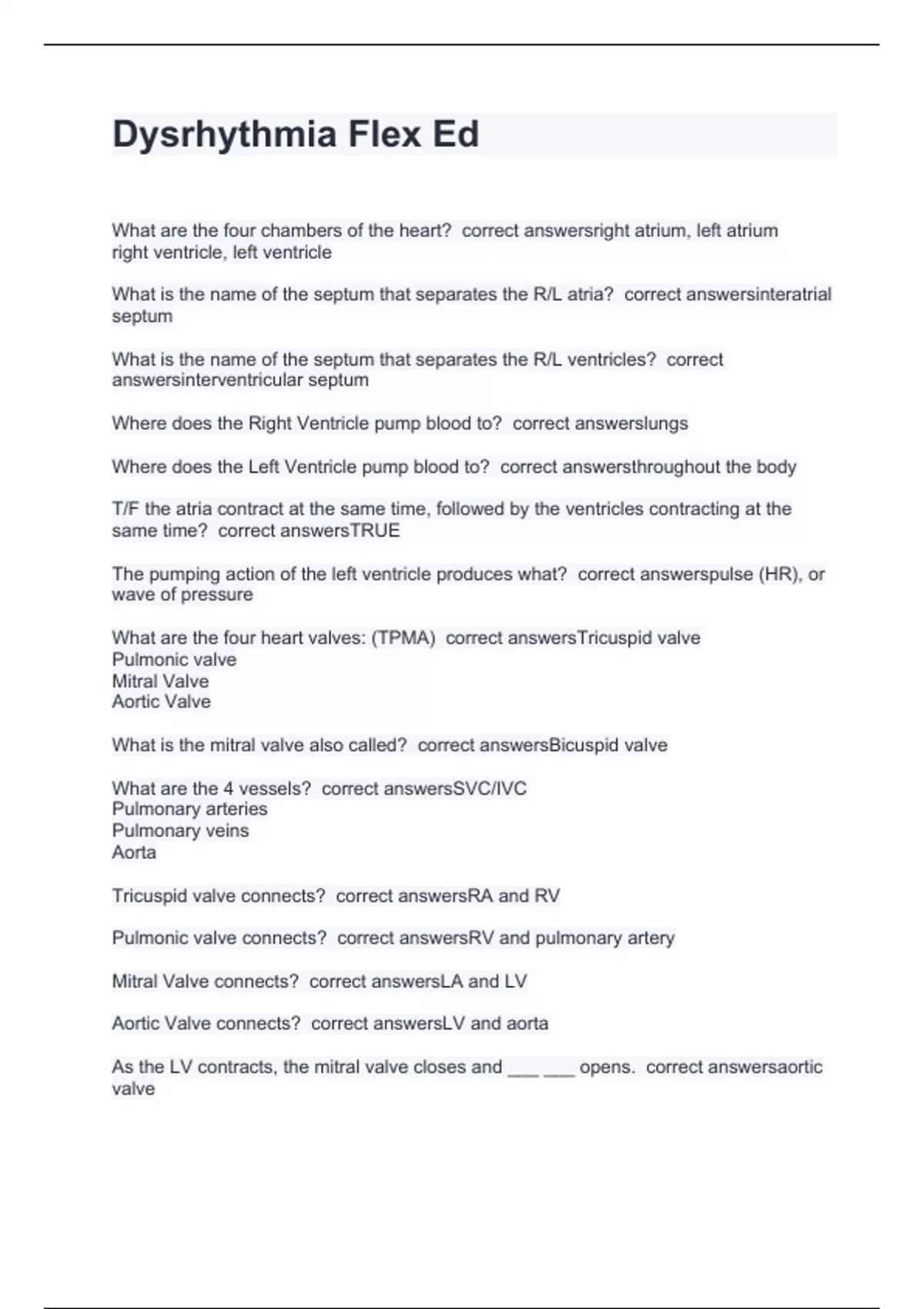 Dysrhythmia Flex Ed

What are the four chambers of the heart?  correct answersright atrium, left atrium right ventricle, left ventricle

What is the name of the septum that separates the R/L atria?  correct answersinteratrial septum

What is the name of the septum that separates the R/L ventricles?  correct answersinterventricular septum

Where does the Right Ventricle pump blood to?  correct answerslungs

Where does the Left Ventricle pump blood to?  correct answersthroughout the body

T/F the atria contract at the same time, followed by the ventricles contracting at the same time?  correct answersTRUE

The pumping action of the left ventricle produces what?  correct answerspulse (HR), or wave of pressure

What are the four heart valves: (TPMA)  correct answersTricuspid valve
Pulmonic valve
Mitral Valve
Aortic Valve

What is the mitral valve also called?  correct answersBicuspid valve

What are the 4 vessels?  correct answersSVC/IVC
Pulmonary arteries
Pulmonary veins
Aorta

Tricuspid valve connects?  correct answersRA and RV

Pulmonic valve connects?  correct answersRV and pulmonary artery

Mitral Valve connects?  correct answersLA and LV

Aortic Valve connects?  correct answersLV and aorta

As the LV contracts, the mitral valve closes and ___ ___ opens.  correct answersaortic valve